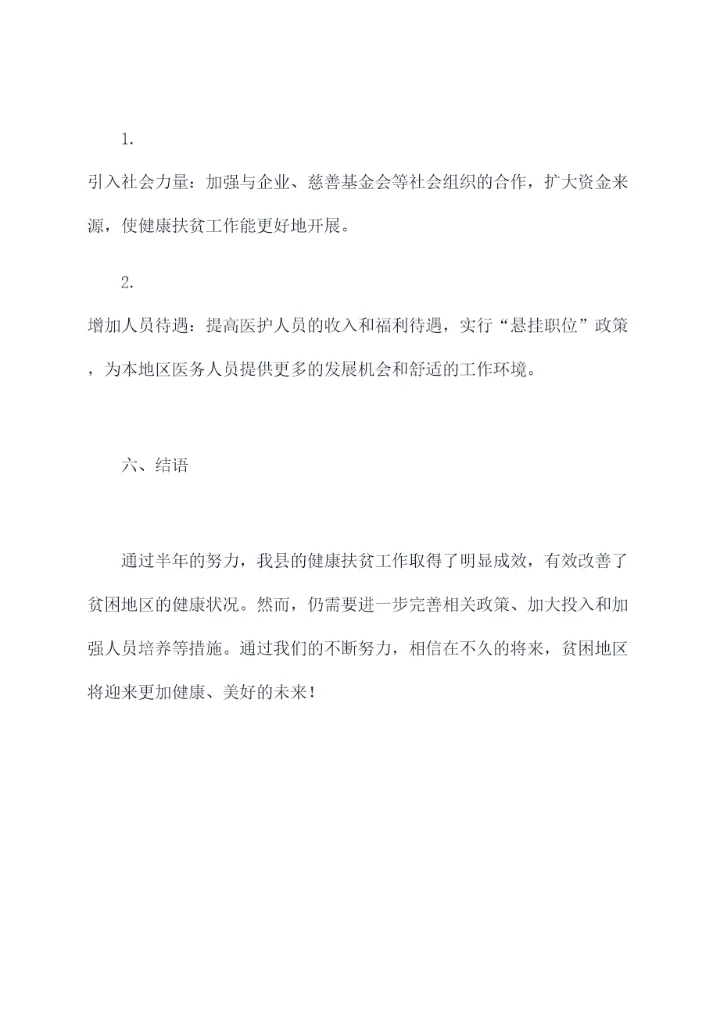 1.

引入社会力量：加强与企业、慈善基金会等社会组织的合作，扩大资金来源，使健康扶贫工作能更好地开展。

2.

增加人员待遇：提高医护人员的收入和福利待遇，实行“悬挂职位”政策，为本地区医务人员提供更多的发展机会和舒适的工作环境。

六、结语

通过半年的努力，我县的健康扶贫工作取得了明显成效，有效改善了贫困地区的健康状况。然而，仍需要进一步完善相关政策、加大投入和加强人员培养等措施。通过我们的不断努力，相信在不久的将来，贫困地区将迎来更加健康、美好的未来！